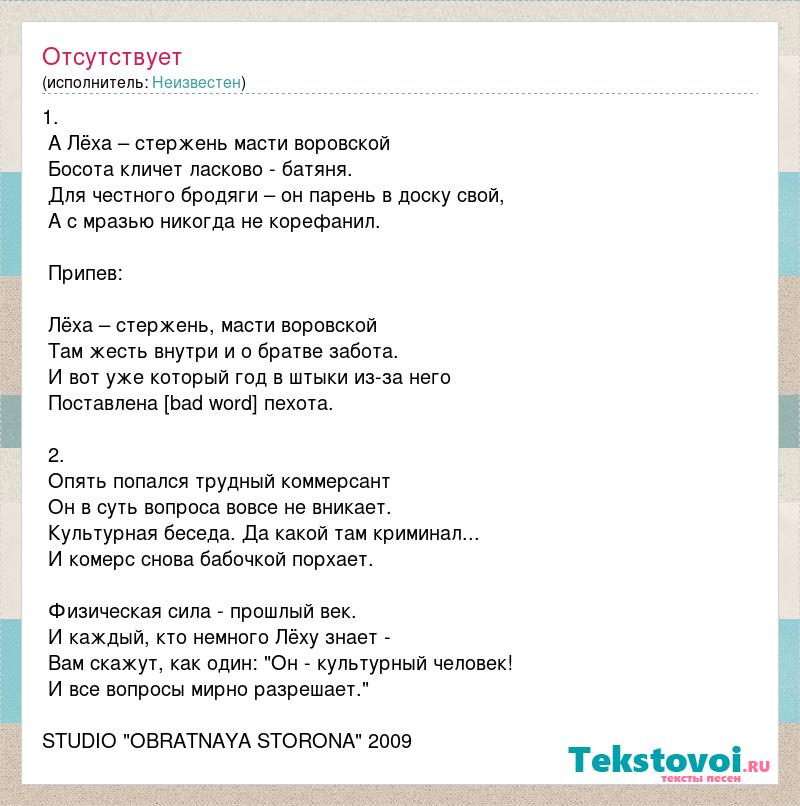 Отсутствует
(исполнитель: Неизвестен)

1.
А Лёха – стержень масти воровской
Босота кличет ласково - батяня.
Для честного бродяги – он парень в доску свой,
А с мразью никогда не корефанил.

Припев:

Лёха – стержень, масти воровской
Там жесть внутри и о братве забота.
И вот уже который год в штыки из-за него
Поставлена [bad word] пехота.

2.
Опять попался трудный коммерсант
Он в суть вопроса вовсе не вникает.
Культурная беседа. Да какой там криминал...
И комерс снова бабочкой порхает.

Физическая сила - прошлый век.
И каждый, кто немного Лёху знает -
Вам скажут, как один: "Он - культурный человек!
И все вопросы мирно разрешает."

STUDIO "OBRATNAYA STORONA" 2009

Tekstovoi.RU
тексты песен